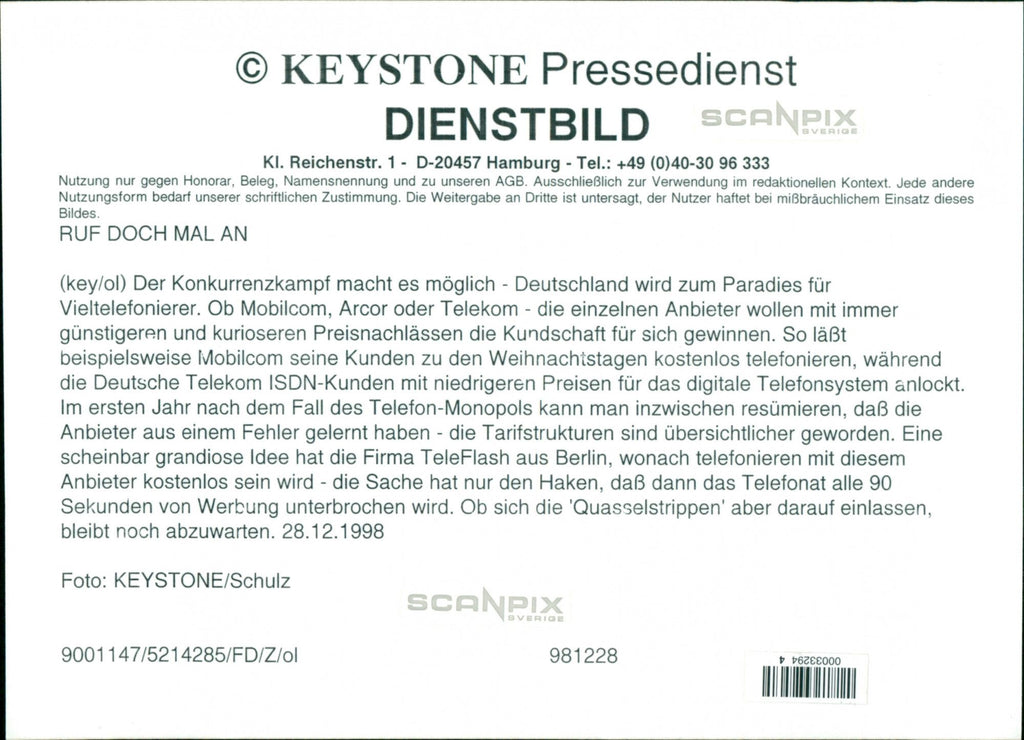 © KEYSTONE Pressedienst

DIENSTBILD

Kl. Reichenstr. 1 - D-20457 Hamburg - Tel.: +49 (0)40-30 96 333

Nutzung nur gegen Honorar, Beleg, Namensnennung und zu unseren AGB. Ausschließlich zur Verwendung im redaktionellen Kontext. Jede andere Nutzungsform bedarf unserer schriftlichen Zustimmung. Die Weitergabe an Dritte ist untersagt, der Nutzer haftet bei mißbräuchlichem Einsatz dieses Bildes.

RUF DOCH MAL AN

(key/ol) Der Konkurrenzkampf macht es möglich - Deutschland wird zum Paradies für Vieltelefonierer. Ob Mobilcom, Arcor oder Telekom - die einzelnen Anbieter wollen mit immer günstigeren und kurioseren Preisnachlässen die Kundschaft für sich gewinnen. So läßt beispielsweise Mobilcom seine Kunden zu den Weihnachtstagen kostenlos telefonieren, während die Deutsche Telekom ISDN-Kunden mit niedrigeren Preisen für das digitale Telefonsystem anlockt. Im ersten Jahr nach dem Fall des Telefon-Monopols kann man inzwischen resümieren, daß die Anbieter aus einem Fehler gelernt haben - die Tarifstrukturen sind übersichtlicher geworden. Eine scheinbar grandiose Idee hat die Firma TeleFlash aus Berlin, wonach telefonieren mit diesem Anbieter kostenlos sein wird - die Sache hat nur den Haken, daß dann das Telefonat alle 90 Sekunden von Werbung unterbrochen wird. Ob sich die 'Quasselstrippen' aber darauf einlassen, bleibt noch abzuwarten. 28.12.1998

Foto: KEYSTONE/Schulz

9001147/5214285/FD/Z/ol

981228

00033294 4

SCANPIX SVERIGE